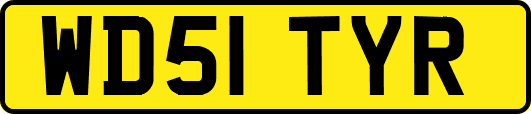 WD51 TYR